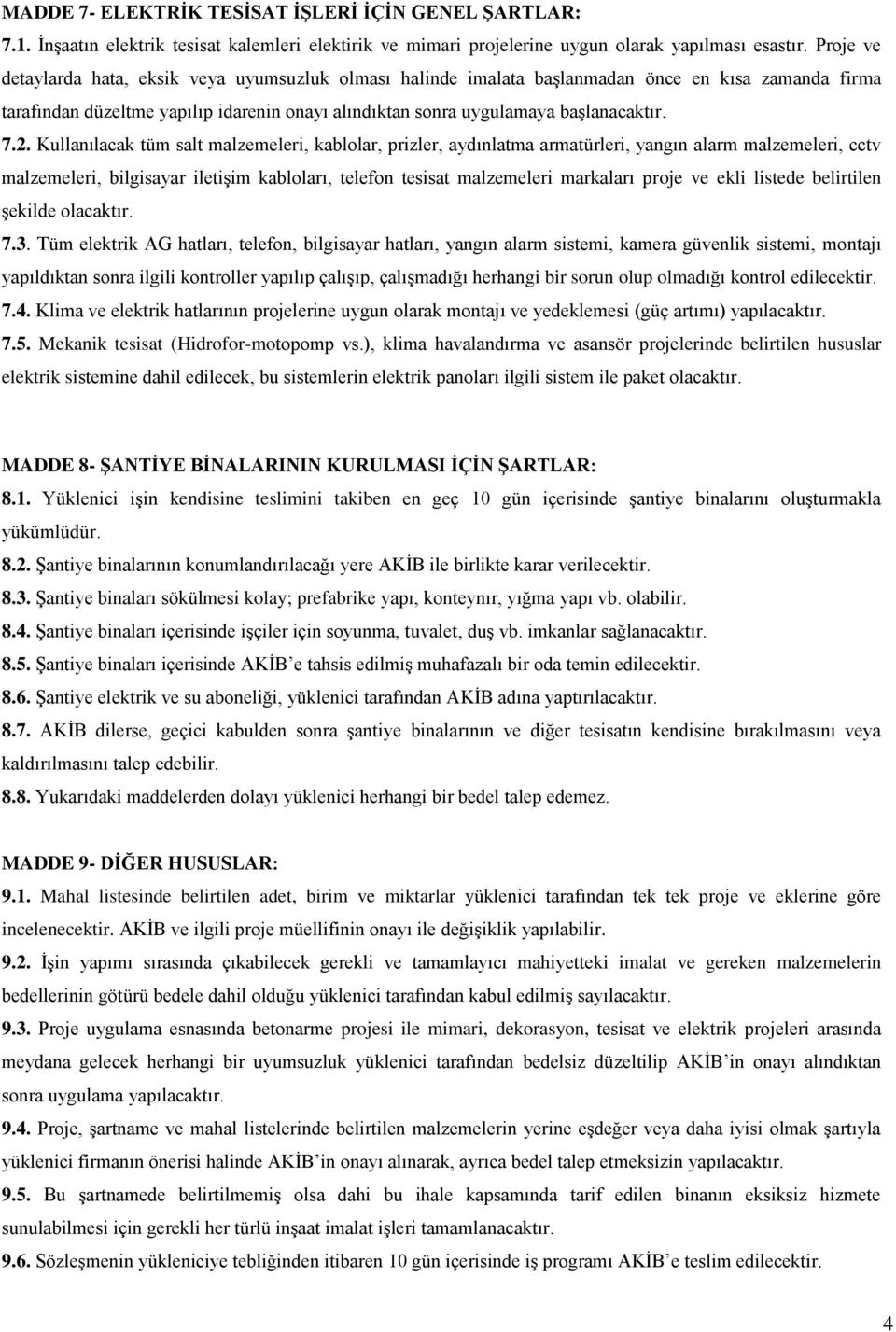 MADDE 7- ELEKTRİK TESİSAT İŞLERİ İÇİN GENEL ŞARTLAR:

7.1. İnşaatın elektrik tesisat kalemleri elektirik ve mimari projelerine uygun olarak yapılması esastır. Proje ve detaylarda hata, eksik veya uyumsuzluk olması halinde imalata başlanmadan önce en kısa zamanda firma tarafından düzeltme yapılıp idarenin onayı alındıktan sonra uygulamaya başlanacaktır.

7.2. Kullanılacak tüm salt malzemeleri, kablolar, prizler, aydınlatma armatürleri, yangın alarm malzemeleri, cctv malzemeleri, bilgisayar iletişim kabloları, telefon tesisat malzemeleri markaları proje ve ekli listede belirtilen şekilde olacaktır.

7.3. Tüm elektrik AG hatları, telefon, bilgisayar hatları, yangın alarm sistemi, kamera güvenlik sistemi, montajı yapıldıktan sonra ilgili kontroller yapılıp çalışıp, çalışmadığı herhangi bir sorun olup olmadığı kontrol edilecektir.

7.4. Klima ve elektrik hatlarının projelerine uygun olarak montajı ve yedeklemesi (güç artımı) yapılacaktır.

7.5. Mekanik tesisat (Hidrofor-motopomp vs.), klima havalandırma ve asansör projelerinde belirtilen hususlar elektrik sistemine dahil edilecek, bu sistemlerin elektrik panoları ilgili sistem ile paket olacaktır.

MADDE 8- ŞANTİYE BİNALARININ KURULMASI İÇİN ŞARTLAR:

8.1. Yüklenici işin kendisine teslimini takiben en geç 10 gün içerisinde şantiye binalarını oluşturmakla yükümlüdür.

8.2. Şantiye binalarının konumlandırılacağı yere AKİB ile birlikte karar verilecektir.

8.3. Şantiye binaları sökülmesi kolay; prefabrike yapı, konteynır, yığma yapı vb. olabilir.

8.4. Şantiye binaları içerisinde işçiler için soyunma, tuvalet, duş vb. imkanlar sağlanacaktır.

8.5. Şantiye binaları içerisinde AKİB'e tahsis edilmiş muhafazalı bir oda temin edilecektir.

8.6. Şantiye elektrik ve su aboneliği, yüklenici tarafından AKİB adına yaptırılacaktır.

8.7. AKİB dilerse, geçici kabulden sonra şantiye binalarının ve diğer tesisatın kendisine bırakılmasını veya kaldırılmasını talep edebilir.

8.8. Yukarıdaki maddelerden dolayı yüklenici herhangi bir bedel talep edemez.

MADDE 9- DİĞER HUSUSLAR:

9.1. Mahal listesinde belirtilen adet, birim ve miktarlar yüklenici tarafından tek tek proje ve eklerine göre incelenecektir. AKİB ve ilgili proje müellifinin onayı ile değişiklik yapılabilir.

9.2. İşin yapımı sırasında çıkabilecek gerekli ve tamamlayıcı mahiyetteki imalat ve gereken malzemelerin bedellerinin götürü bedele dahil olduğu yüklenici tarafından kabul edilmiş sayılacaktır.

9.3. Proje uygulama esnasında betonarme projesi ile mimari, dekorasyon, tesisat ve elektrik projeleri arasında meydana gelecek herhangi bir uyumsuzluk yüklenici tarafından bedelsiz düzeltilip AKİB'in onayı alındıktan sonra uygulama yapılacaktır.

9.4. Proje, şartname ve mahal listelerinde belirtilen malzemelerin yerine eşdeğer veya daha iyisi olmak şartıyla yüklenici firmanın önerisi halinde AKİB'in onayı alınarak, ayrıca bedel talep etmeksizin yapılacaktır.

9.5. Bu şartnamede belirtilmemiş olsa dahi bu ihale kapsamında tarif edilen binanın eksiksiz hizmete sunulabilmesi için gerekli her türlü inşaat imalat işleri tamamlanacaktır.

9.6. Sözleşmenin yükleniciye tebliğinden itibaren 10 gün içerisinde iş programı AKİB'e teslim edilecektir.

4